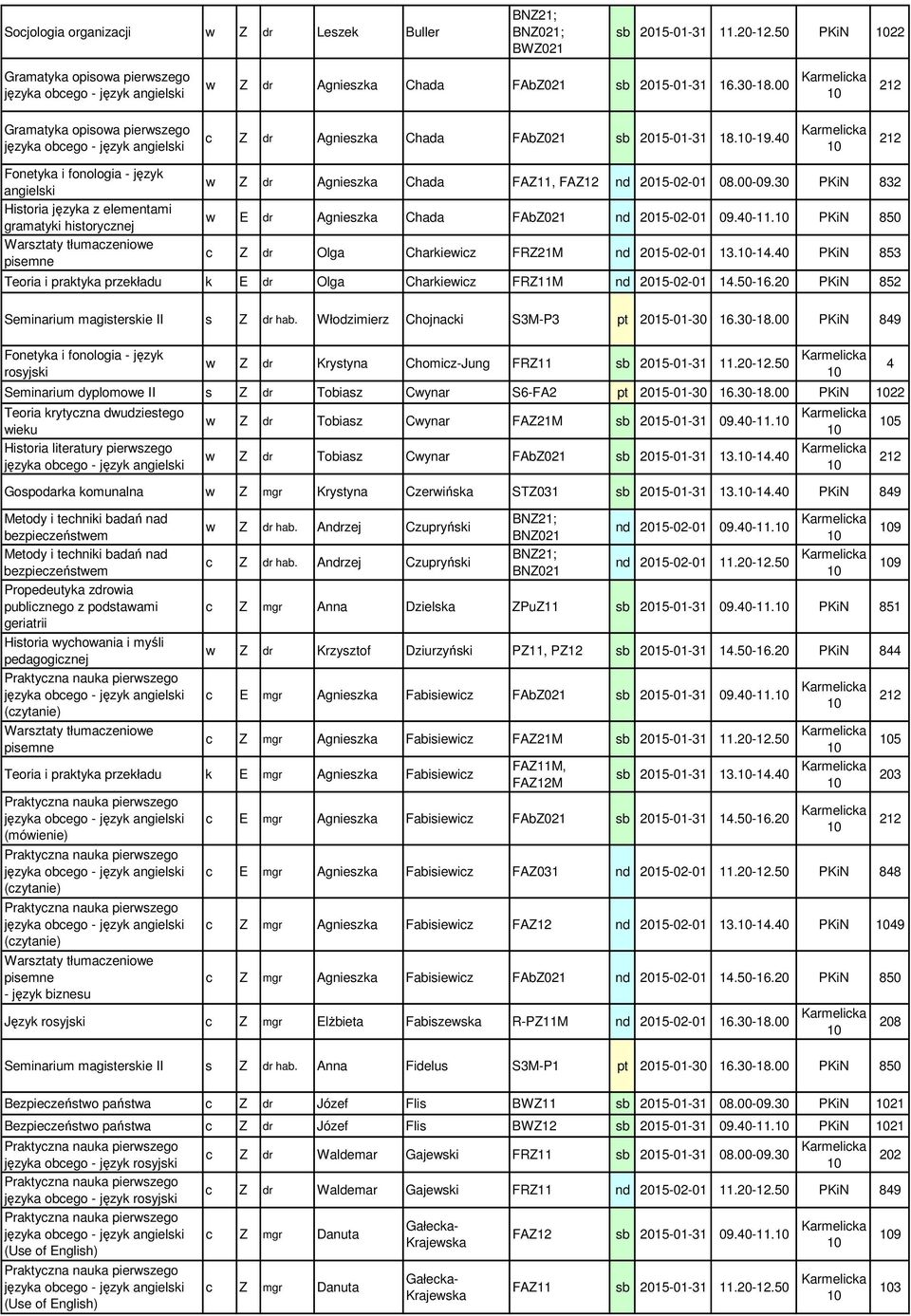 | | | | | | | | | | | | |
|---|---|---|---|---|---|---|---|---|---|---|---|
| Socjologia organizacji | w | Z | dr | Leszek | Buller | BNZ21; BNZ021; BWZ021 | sb | 2015-01-31 | 11.20-12.50 | PKiN | 1022 |
| Gramatyka opisowa pierwszego języka obcego - język angielski | w | Z | dr | Agnieszka | Chada | FAbZ021 | sb | 2015-01-31 | 16.30-18.00 | Karmelicka 10 | 212 |
| Gramatyka opisowa pierwszego języka obcego - język angielski | c | Z | dr | Agnieszka | Chada | FAbZ021 | sb | 2015-01-31 | 18.10-19.40 | Karmelicka 10 | 212 |
| Fonetyka i fonologia - język angielski | w | Z | dr | Agnieszka | Chada | FAZ11, FAZ12 | nd | 2015-02-01 | 08.00-09.30 | PKiN | 832 |
| Historia języka z elementami gramatyki historycznej | w | E | dr | Agnieszka | Chada | FAbZ021 | nd | 2015-02-01 | 09.40-11.10 | PKiN | 850 |
| Warsztaty tłumaczeniowe pisemne | c | Z | dr | Olga | Charkiewicz | FRZ21M | nd | 2015-02-01 | 13.10-14.40 | PKiN | 853 |
| Teoria i praktyka przekładu | k | E | dr | Olga | Charkiewicz | FRZ11M | nd | 2015-02-01 | 14.50-16.20 | PKiN | 852 |
| Seminarium magisterskie II | s | Z | dr hab. | Włodzimierz | Chojnacki | S3M-P3 | pt | 2015-01-30 | 16.30-18.00 | PKiN | 849 |
| Fonetyka i fonologia - język rosyjski | w | Z | dr | Krystyna | Chomicz-Jung | FRZ11 | sb | 2015-01-31 | 11.20-12.50 | Karmelicka 10 | 4 |
| Seminarium dyplomowe II | s | Z | dr | Tobiasz | Cwynar | S6-FA2 | pt | 2015-01-30 | 16.30-18.00 | PKiN | 1022 |
| Teoria krytyczna dwudziestego wieku | w | Z | dr | Tobiasz | Cwynar | FAZ21M | sb | 2015-01-31 | 09.40-11.10 | Karmelicka 10 | 105 |
| Historia literatury pierwszego języka obcego - język angielski | w | Z | dr | Tobiasz | Cwynar | FAbZ021 | sb | 2015-01-31 | 13.10-14.40 | Karmelicka 10 | 212 |
| Gospodarka komunalna | w | Z | mgr | Krystyna | Czerwińska | STZ031 | sb | 2015-01-31 | 13.10-14.40 | PKiN | 849 |
| Metody i techniki badań nad bezpieczeństwem | w | Z | dr hab. | Andrzej | Czupryński | BNZ21; BNZ021 | nd | 2015-02-01 | 09.40-11.10 | Karmelicka 10 | 109 |
| Metody i techniki badań nad bezpieczeństwem | c | Z | dr hab. | Andrzej | Czupryński | BNZ21; BNZ021 | nd | 2015-02-01 | 11.20-12.50 | Karmelicka 10 | 109 |
| Propedeutyka zdrowia publicznego z podstawami geriatrii | c | Z | mgr | Anna | Dzielska | ZPuZ11 | sb | 2015-01-31 | 09.40-11.10 | PKiN | 851 |
| Historia wychowania i myśli pedagogicznej | w | Z | dr | Krzysztof | Dziurzyński | PZ11, PZ12 | sb | 2015-01-31 | 14.50-16.20 | PKiN | 844 |
| Praktyczna nauka pierwszego języka obcego - język angielski (czytanie) | c | E | mgr | Agnieszka | Fabisiewicz | FAbZ021 | sb | 2015-01-31 | 09.40-11.10 | Karmelicka 10 | 212 |
| Warsztaty tłumaczeniowe pisemne | c | Z | mgr | Agnieszka | Fabisiewicz | FAZ21M | sb | 2015-01-31 | 11.20-12.50 | Karmelicka 10 | 105 |
| Teoria i praktyka przekładu | k | E | mgr | Agnieszka | Fabisiewicz | FAZ11M, FAZ12M | sb | 2015-01-31 | 13.10-14.40 | Karmelicka 10 | 203 |
| Praktyczna nauka pierwszego języka obcego - język angielski (mówienie) | c | E | mgr | Agnieszka | Fabisiewicz | FAbZ021 | sb | 2015-01-31 | 14.50-16.20 | Karmelicka 10 | 212 |
| Praktyczna nauka pierwszego języka obcego - język angielski (czytanie) | c | E | mgr | Agnieszka | Fabisiewicz | FAZ031 | nd | 2015-02-01 | 11.20-12.50 | PKiN | 848 |
| Praktyczna nauka pierwszego języka obcego - język angielski (czytanie) | c | Z | mgr | Agnieszka | Fabisiewicz | FAZ12 | nd | 2015-02-01 | 13.10-14.40 | PKiN | 1049 |
| Warsztaty tłumaczeniowe pisemne - język biznesu | c | Z | mgr | Agnieszka | Fabisiewicz | FAbZ021 | nd | 2015-02-01 | 14.50-16.20 | PKiN | 850 |
| Język rosyjski | c | Z | mgr | Elżbieta | Fabiszewska | R-PZ11M | nd | 2015-02-01 | 16.30-18.00 | Karmelicka 10 | 208 |
| Seminarium magisterskie II | s | Z | dr hab. | Anna | Fidelus | S3M-P1 | pt | 2015-01-30 | 16.30-18.00 | PKiN | 850 |
| Bezpieczeństwo państwa | c | Z | dr | Józef | Flis | BWZ11 | sb | 2015-01-31 | 08.00-09.30 | PKiN | 1021 |
| Bezpieczeństwo państwa | c | Z | dr | Józef | Flis | BWZ12 | sb | 2015-01-31 | 09.40-11.10 | PKiN | 1021 |
| Praktyczna nauka pierwszego języka obcego - język rosyjski | c | Z | dr | Waldemar | Gajewski | FRZ11 | sb | 2015-01-31 | 08.00-09.30 | Karmelicka 10 | 202 |
| Praktyczna nauka pierwszego języka obcego - język rosyjski | c | Z | dr | Waldemar | Gajewski | FRZ11 | nd | 2015-02-01 | 11.20-12.50 | PKiN | 849 |
| Praktyczna nauka pierwszego języka obcego - język angielski (Use of English) | c | Z | mgr | Danuta | Gałecka-Krajewska | FAZ12 | sb | 2015-01-31 | 09.40-11.10 | Karmelicka 10 | 109 |
| Praktyczna nauka pierwszego języka obcego - język angielski (Use of English) | c | Z | mgr | Danuta | Gałecka-Krajewska | FAZ11 | sb | 2015-01-31 | 11.20-12.50 | Karmelicka 10 | 103 |